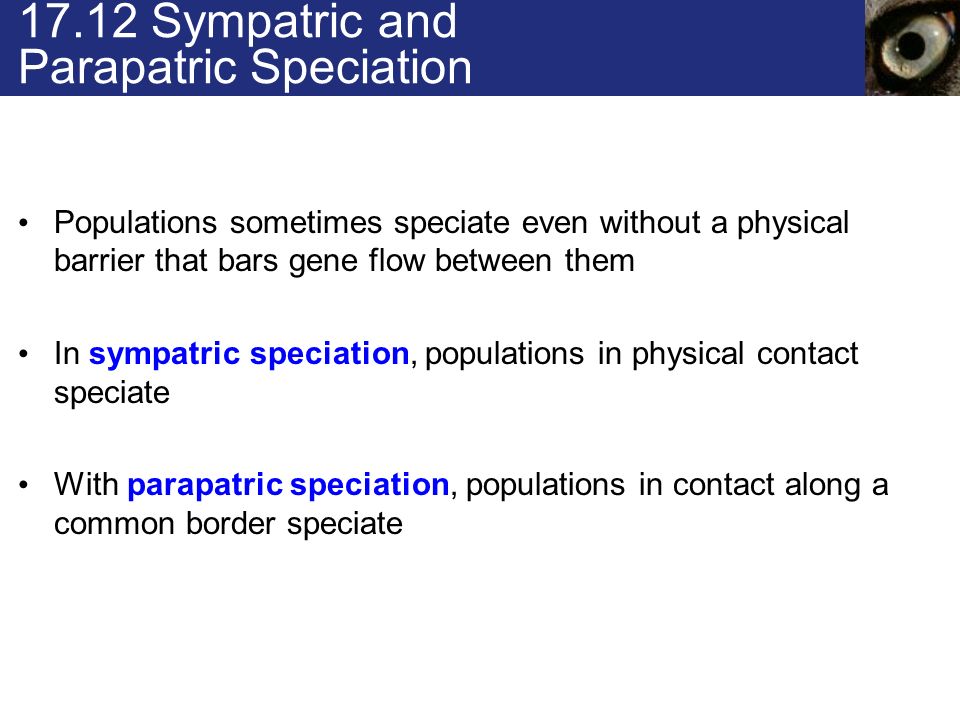 17.12 Sympatric and Parapatric Speciation

• Populations sometimes speciate even without a physical barrier that bars gene flow between them

• In sympatric speciation, populations in physical contact speciate

• With parapatric speciation, populations in contact along a common border speciate